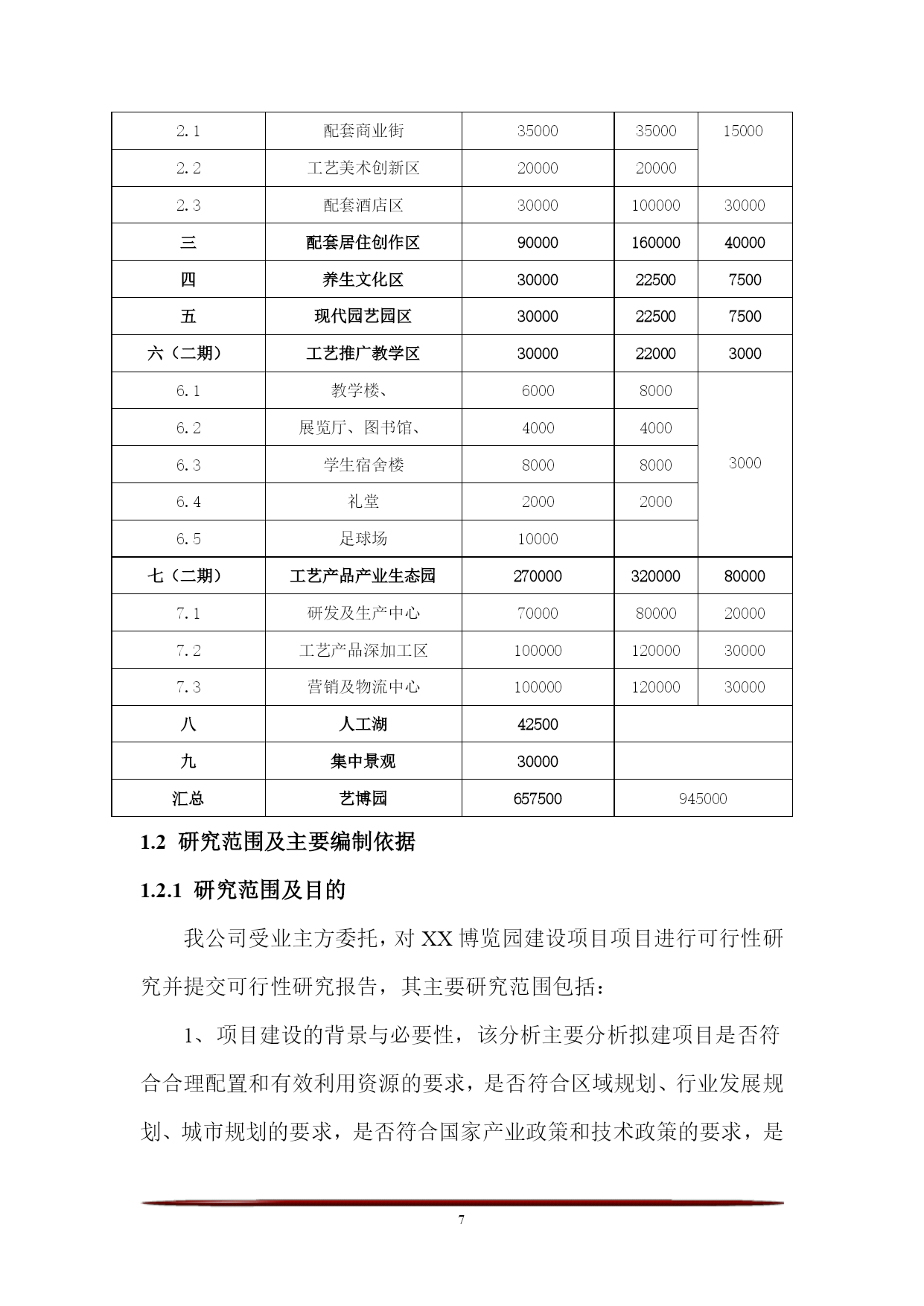 | 2.1 | 配套商业街 | 35000 | 35000 | 15000 |
|---|---|---|---|---|
| 2.2 | 工艺美术创新区 | 20000 | 20000 | |
| 2.3 | 配套酒店区 | 30000 | 100000 | 30000 |
| 三 | 配套居住创作区 | 90000 | 160000 | 40000 |
| 四 | 养生文化区 | 30000 | 22500 | 7500 |
| 五 | 现代园艺园区 | 30000 | 22500 | 7500 |
| 六（二期） | 工艺推广教学区 | 30000 | 22000 | 3000 |
| 6.1 | 教学楼、 | 6000 | 8000 | 3000 |
| 6.2 | 展览厅、图书馆、 | 4000 | 4000 | |
| 6.3 | 学生宿舍楼 | 8000 | 8000 | |
| 6.4 | 礼堂 | 2000 | 2000 | |
| 6.5 | 足球场 | 10000 | | |
| 七（二期） | 工艺产品产业生态园 | 270000 | 320000 | 80000 |
| 7.1 | 研发及生产中心 | 70000 | 80000 | 20000 |
| 7.2 | 工艺产品深加工区 | 100000 | 120000 | 30000 |
| 7.3 | 营销及物流中心 | 100000 | 120000 | 30000 |
| 八 | 人工湖 | 42500 | | |
| 九 | 集中景观 | 30000 | | |
| 汇总 | 艺博园 | 657500 | 945000 | |

1.2 研究范围及主要编制依据

1.2.1 研究范围及目的

我公司受业主方委托，对 XX 博览园建设项目项目进行可行性研究并提交可行性研究报告，其主要研究范围包括：

1、项目建设的背景与必要性，该分析主要分析拟建项目是否符合合理配置和有效利用资源的要求，是否符合区域规划、行业发展规划、城市规划的要求，是否符合国家产业政策和技术政策的要求，是

7